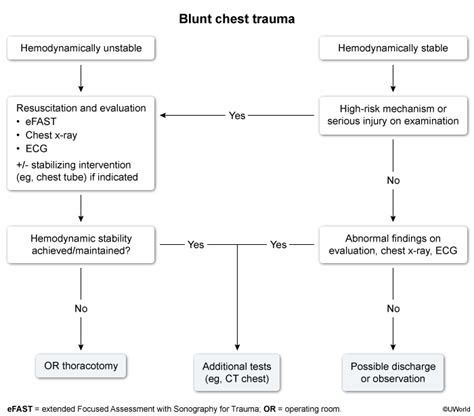 Blunt chest trauma

Hemodynamically unstable

Hemodynamically stable

Resuscitation and evaluation
• eFAST
• Chest x-ray
• ECG
+/- stabilizing intervention (eg, chest tube) if indicated

Yes

High-risk mechanism or serious injury on examination

No

Hemodynamic stability achieved/maintained?

Yes

Yes

Abnormal findings on evaluation, chest x-ray, ECG

No

No

OR thoracotomy

Additional tests (eg, CT chest)

Possible discharge or observation

eFAST = extended Focused Assessment with Sonography for Trauma; OR = operating room.

©UWorld